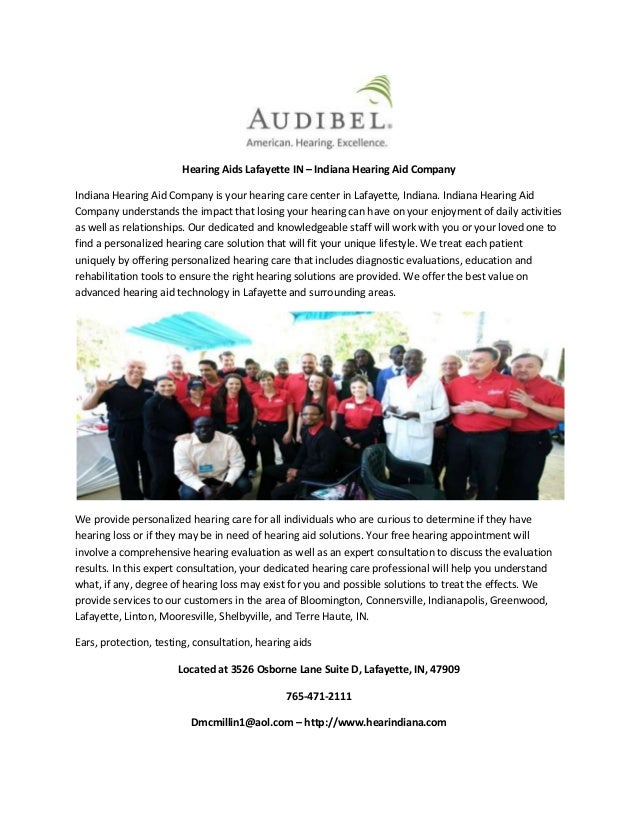 AUDIBEL.
American. Hearing. Excellence.

Hearing Aids Lafayette IN – Indiana Hearing Aid Company

Indiana Hearing Aid Company is your hearing care center in Lafayette, Indiana. Indiana Hearing Aid Company understands the impact that losing your hearing can have on your enjoyment of daily activities as well as relationships. Our dedicated and knowledgeable staff will work with you or your loved one to find a personalized hearing care solution that will fit your unique lifestyle. We treat each patient uniquely by offering personalized hearing care that includes diagnostic evaluations, education and rehabilitation tools to ensure the right hearing solutions are provided. We offer the best value on advanced hearing aid technology in Lafayette and surrounding areas.

We provide personalized hearing care for all individuals who are curious to determine if they have hearing loss or if they may be in need of hearing aid solutions. Your free hearing appointment will involve a comprehensive hearing evaluation as well as an expert consultation to discuss the evaluation results. In this expert consultation, your dedicated hearing care professional will help you understand what, if any, degree of hearing loss may exist for you and possible solutions to treat the effects. We provide services to our customers in the area of Bloomington, Connersville, Indianapolis, Greenwood, Lafayette, Linton, Mooresville, Shelbyville, and Terre Haute, IN.

Ears, protection, testing, consultation, hearing aids

Located at 3526 Osborne Lane Suite D, Lafayette, IN, 47909

765-471-2111

Dmcmillin1@aol.com – http://www.hearindiana.com